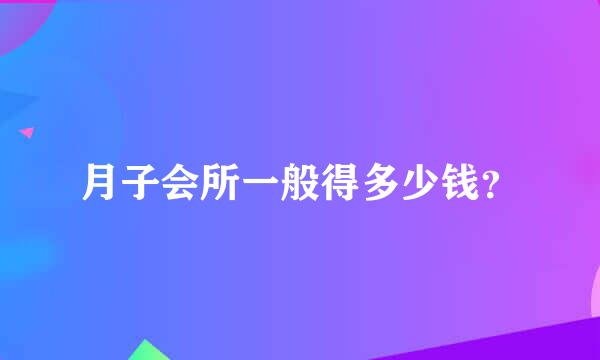 月子会所一般得多少钱？